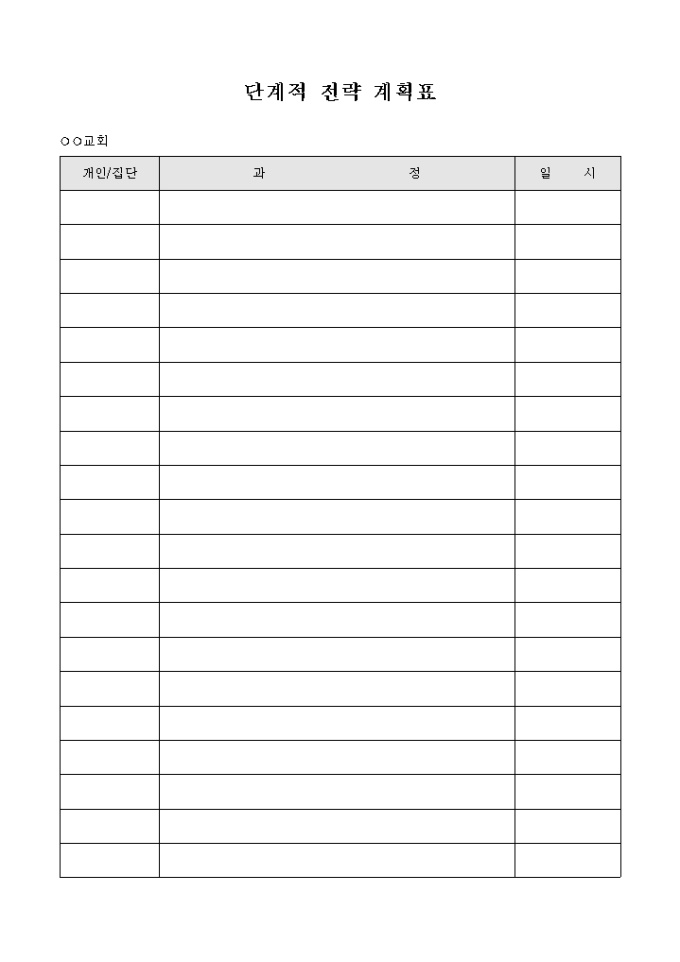 단계적 전략 계획표

○○교회

| 개인/집단 | 과 정 | 일 시 |
|---|---|---|
| | | |
| | | |
| | | |
| | | |
| | | |
| | | |
| | | |
| | | |
| | | |
| | | |
| | | |
| | | |
| | | |
| | | |
| | | |
| | | |
| | | |
| | | |
| | | |
| | | |